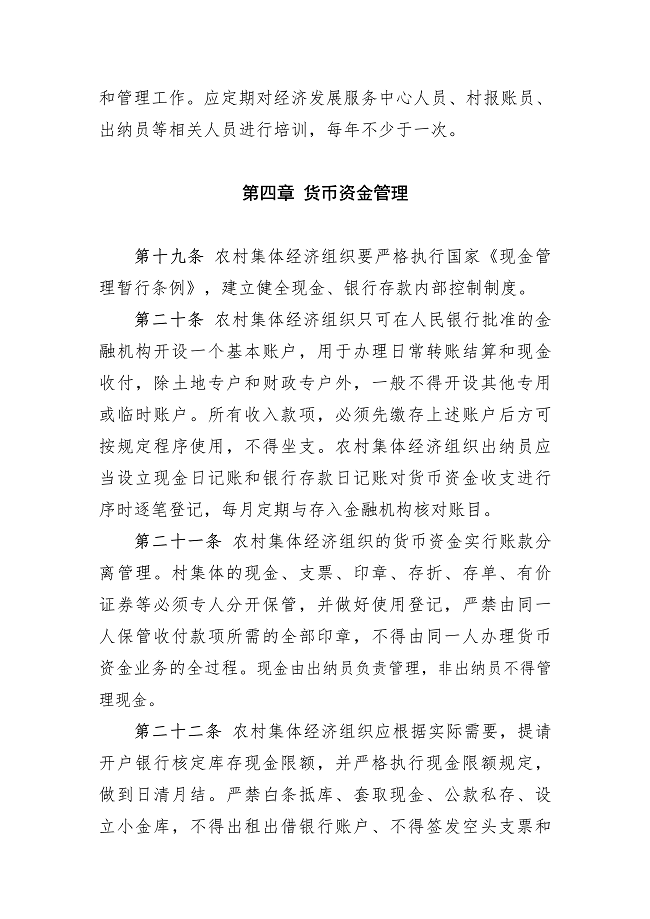 和管理工作。应定期对经济发展服务中心人员、村报账员、出纳员等相关人员进行培训，每年不少于一次。

第四章 货币资金管理

第十九条 农村集体经济组织要严格执行国家《现金管理暂行条例》，建立健全现金、银行存款内部控制制度。

第二十条 农村集体经济组织只可在人民银行批准的金融机构开设一个基本账户，用于办理日常转账结算和现金收付，除土地专户和财政专户外，一般不得开设其他专用或临时账户。所有收入款项，必须先缴存上述账户后方可按规定程序使用，不得坐支。农村集体经济组织出纳员应当设立现金日记账和银行存款日记账对货币资金收支进行序时逐笔登记，每月定期与存入金融机构核对账目。

第二十一条 农村集体经济组织的货币资金实行账款分离管理。村集体的现金、支票、印章、存折、存单、有价证券等必须专人分开保管，并做好使用登记，严禁由同一人保管收付款项所需的全部印章，不得由同一人办理货币资金业务的全过程。现金由出纳员负责管理，非出纳员不得管理现金。

第二十二条 农村集体经济组织应根据实际需要，提请开户银行核定库存现金限额，并严格执行现金限额规定，做到日清月结。严禁白条抵库、套取现金、公款私存、设立小金库，不得出租出借银行账户、不得签发空头支票和